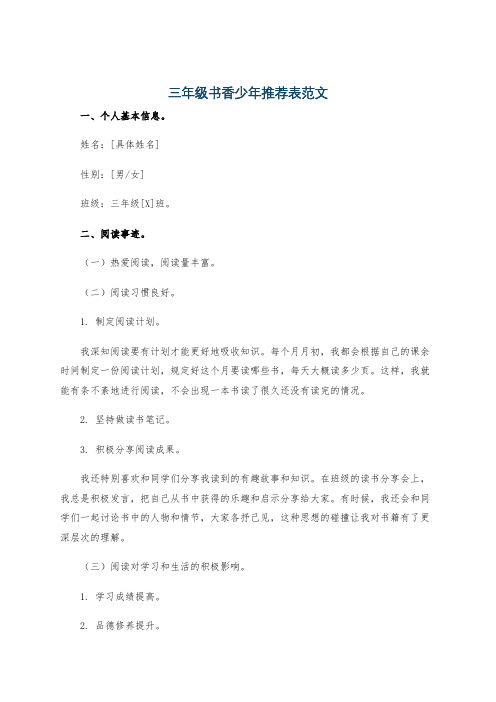 三年级书香少年推荐表范文

一、个人基本信息。

姓名：[具体姓名]

性别：[男/女]

班级：三年级[X]班。

二、阅读事迹。

（一）热爱阅读，阅读量丰富。

（二）阅读习惯良好。

1. 制定阅读计划。

我深知阅读要有计划才能更好地吸收知识。每个月月初，我都会根据自己的课余时间制定一份阅读计划，规定好这个月要读哪些书，每天大概读多少页。这样，我就能有条不紊地进行阅读，不会出现一本书读了很久还没有读完的情况。

2. 坚持做读书笔记。

3. 积极分享阅读成果。

我还特别喜欢和同学们分享我读到的有趣故事和知识。在班级的读书分享会上，我总是积极发言，把自己从书中获得的乐趣和启示分享给大家。有时候，我还会和同学们一起讨论书中的人物和情节，大家各抒己见，这种思想的碰撞让我对书籍有了更深层次的理解。

（三）阅读对学习和生活的积极影响。

1. 学习成绩提高。

2. 品德修养提升。